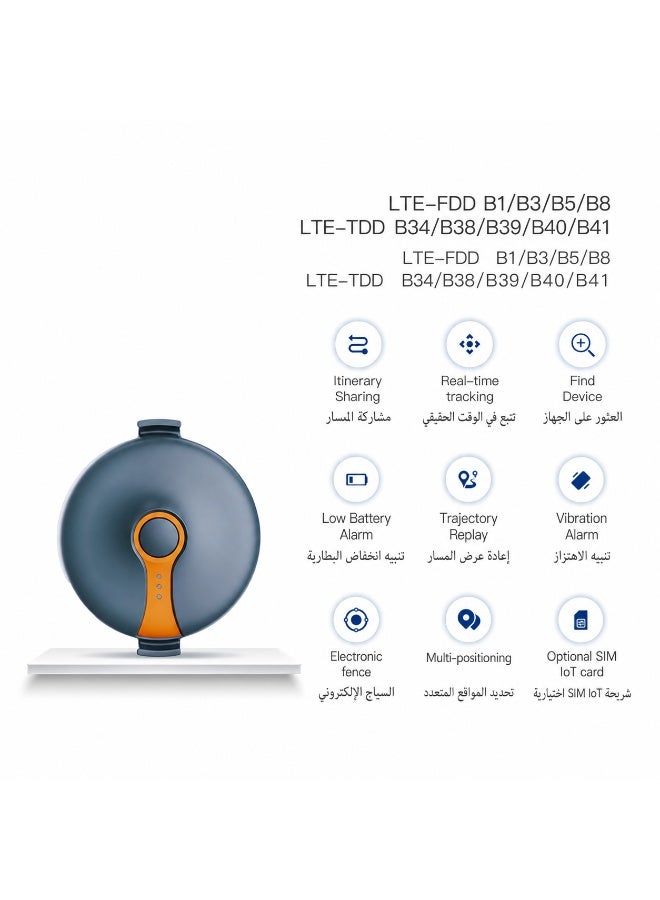 LTE-FDD B1/B3/B5/B8
LTE-TDD B34/B38/B39/B40/B41

LTE-FDD B1/B3/B5/B8
LTE-TDD B34/B38/B39/B40/B41

Itinerary
Sharing
مشاركة المسار

Real-time
tracking
تتبع في الوقت الحقيقي

Find
Device
العثور على الجهاز

Low Battery
Alarm
تنبيه انخفاض البطارية

Trajectory
Replay
إعادة عرض المسار

Vibration
Alarm
تنبيه الاهتزاز

Electronic
fence
السياج الإلكتروني

Multi-positioning
تحديد المواقع المتعدد

Optional SIM
IoT card
شريحة SIM IoT اختيارية